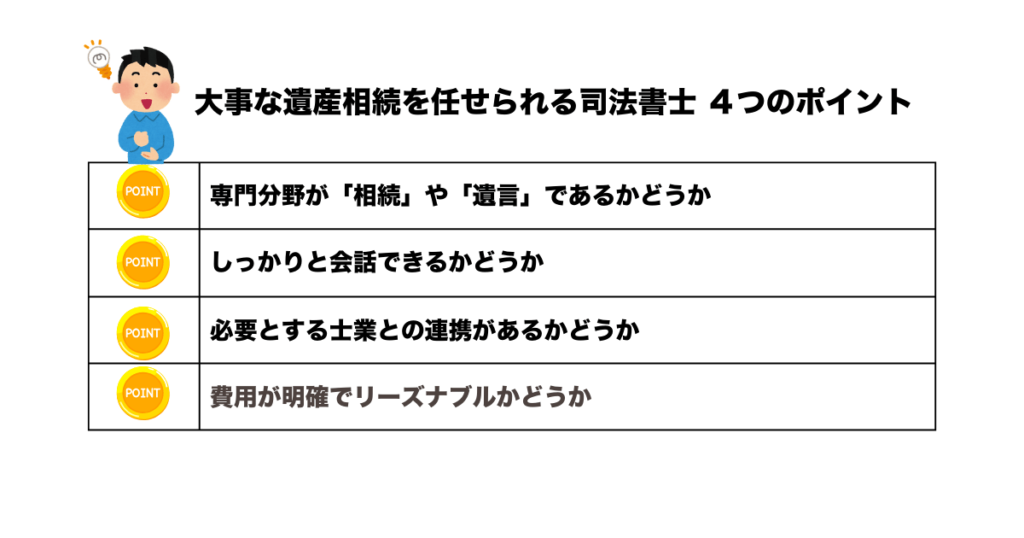 大事な遺産相続を任せられる司法書士 ４つのポイント

| POINT | 専門分野が「相続」や「遺言」であるかどうか |
|---|---|
| POINT | しっかりと会話できるかどうか |
| POINT | 必要とする士業との連携があるかどうか |
| POINT | 費用が明確でリーズナブルかどうか |